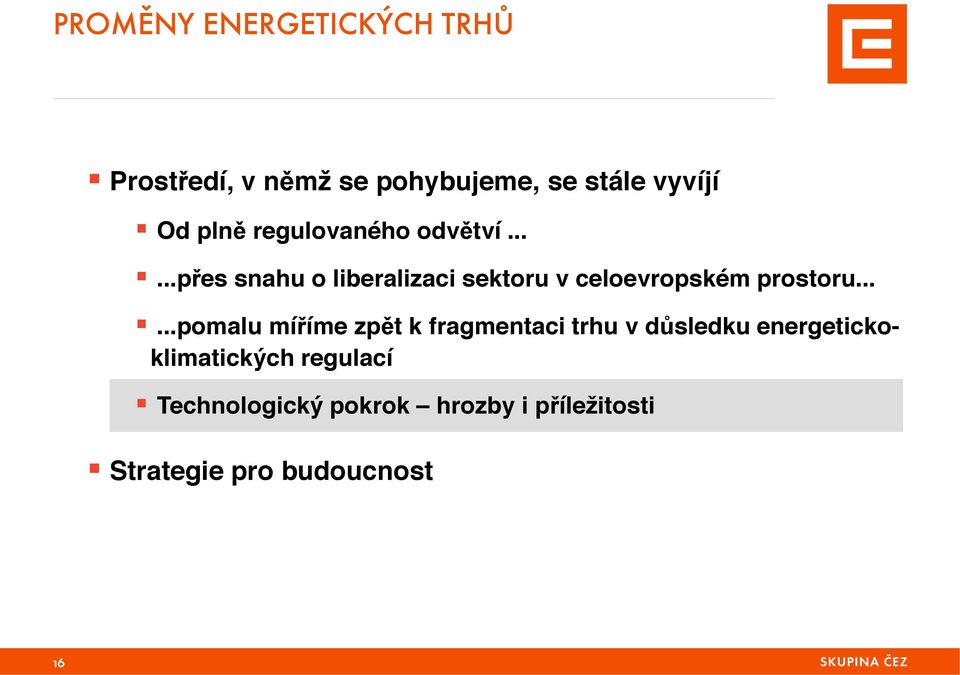 PROMĚNY ENERGETICKÝCH TRHŮ

Prostředí, v němž se pohybujeme, se stále vyvíjí

Od plně regulovaného odvětví ...

...přes snahu o liberalizaci sektoru v celoevropském prostoru...

...pomalu míříme zpět k fragmentaci trhu v důsledku energeticko-klimatických regulací

Technologický pokrok – hrozby i příležitosti

Strategie pro budoucnost

16

SKUPINA ČEZ